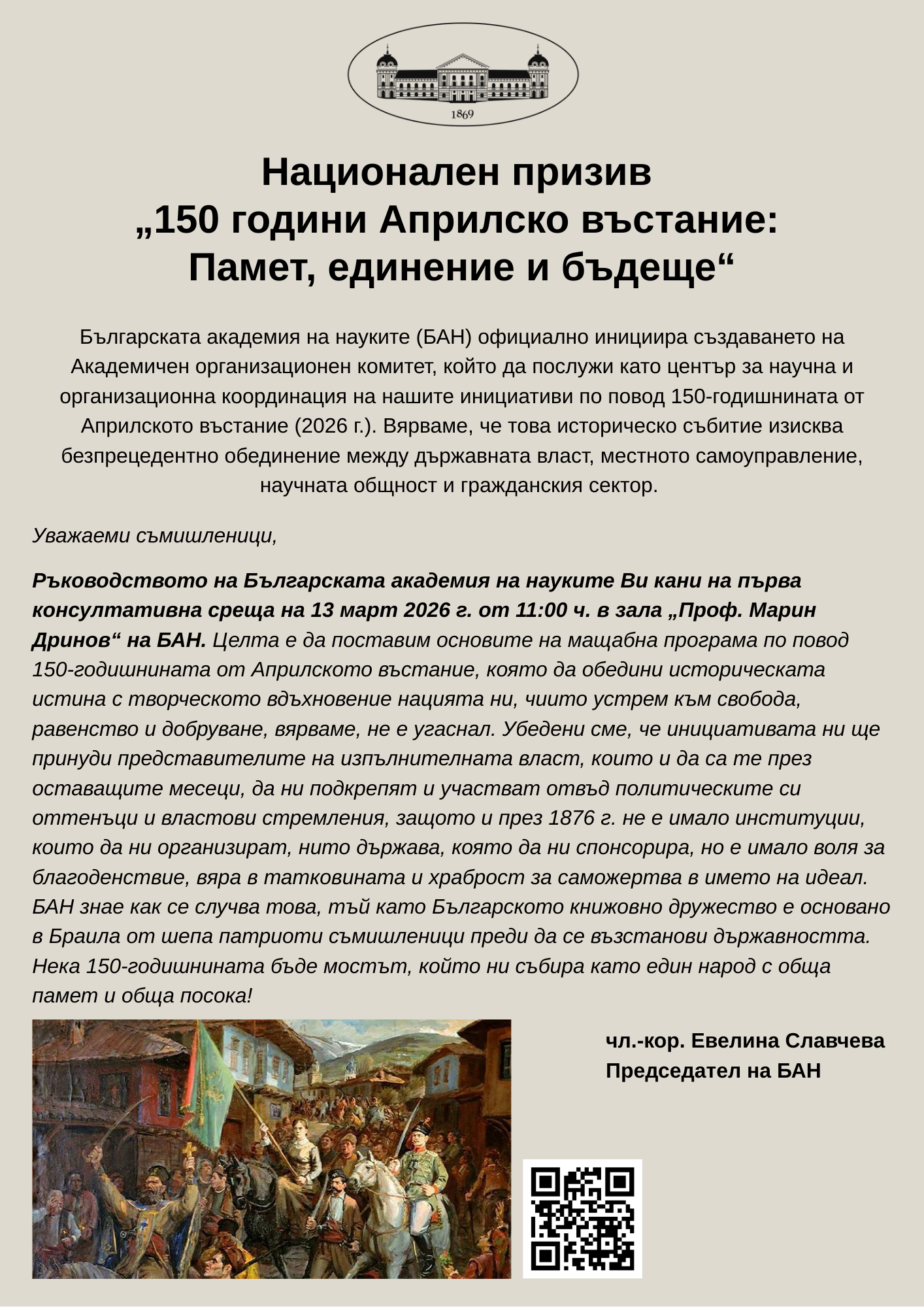 1869

Национален призив
„150 години Априлско въстание:
Памет, единение и бъдеще“

Българската академия на науките (БАН) официално инициира създаването на Академичен организационен комитет, който да послужи като център за научна и организационна координация на нашите инициативи по повод 150-годишнината от Априлското въстание (2026 г.). Вярваме, че това историческо събитие изисква безпрецедентно обединение между държавната власт, местното самоуправление, научната общност и гражданския сектор.

Уважаеми съмишленици,

Ръководството на Българската академия на науките Ви кани на първа консултативна среща на 13 март 2026 г. от 11:00 ч. в зала „Проф. Марин Дринов“ на БАН. Целта е да поставим основите на мащабна програма по повод 150-годишнината от Априлското въстание, която да обедини историческата истина с творческото вдъхновение нацията ни, чиито устрем към свобода, равенство и добруване, вярваме, не е угаснал. Убедени сме, че инициативата ни ще принуди представителите на изпълнителната власт, които и да са те през оставащите месеци, да ни подкрепят и участват отвъд политическите си оттенъци и властови стремления, защото и през 1876 г. не е имало институции, които да ни организират, нито държава, която да ни спонсорира, но е имало воля за благоденствие, вяра в татковината и храброст за саможертва в името на идеал. БАН знае как се случва това, тъй като Българското книжовно дружество е основано в Браила от шепа патриоти съмишленици преди да се възстанови държавността. Нека 150-годишнината бъде мостът, който ни събира като един народ с обща памет и обща посока!

чл.-кор. Евелина Славчева
Председател на БАН